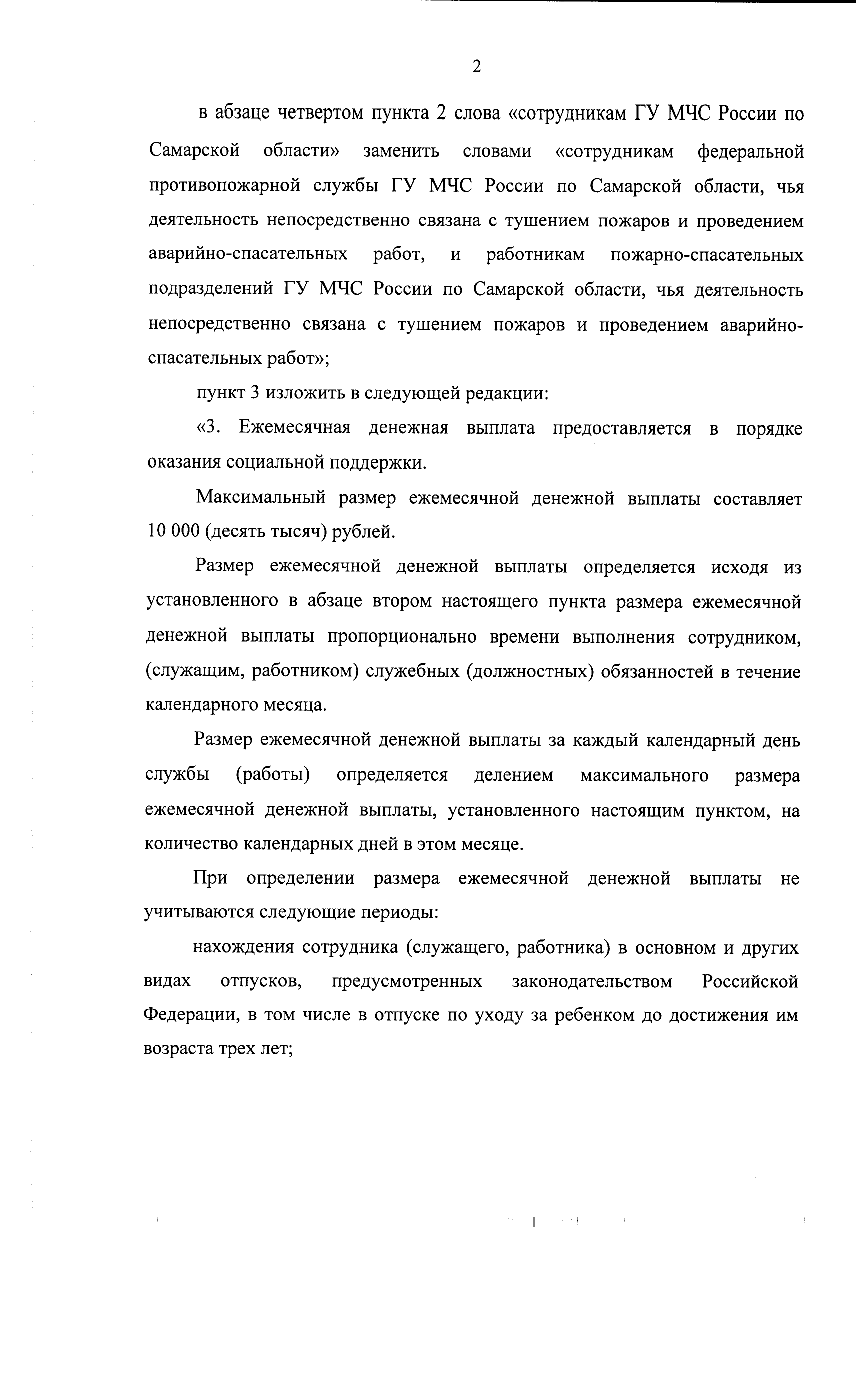 2

в абзаце четвертом пункта 2 слова «сотрудникам ГУ МЧС России по Самарской области» заменить словами «сотрудникам федеральной противопожарной службы ГУ МЧС России по Самарской области, чья деятельность непосредственно связана с тушением пожаров и проведением аварийно-спасательных работ, и работникам пожарно-спасательных подразделений ГУ МЧС России по Самарской области, чья деятельность непосредственно связана с тушением пожаров и проведением аварийно-спасательных работ»;

пункт 3 изложить в следующей редакции:

«3. Ежемесячная денежная выплата предоставляется в порядке оказания социальной поддержки.

Максимальный размер ежемесячной денежной выплаты составляет 10 000 (десять тысяч) рублей.

Размер ежемесячной денежной выплаты определяется исходя из установленного в абзаце втором настоящего пункта размера ежемесячной денежной выплаты пропорционально времени выполнения сотрудником, (служащим, работником) служебных (должностных) обязанностей в течение календарного месяца.

Размер ежемесячной денежной выплаты за каждый календарный день службы (работы) определяется делением максимального размера ежемесячной денежной выплаты, установленного настоящим пунктом, на количество календарных дней в этом месяце.

При определении размера ежемесячной денежной выплаты не учитываются следующие периоды:

нахождения сотрудника (служащего, работника) в основном и других видах отпусков, предусмотренных законодательством Российской Федерации, в том числе в отпуске по уходу за ребенком до достижения им возраста трех лет;